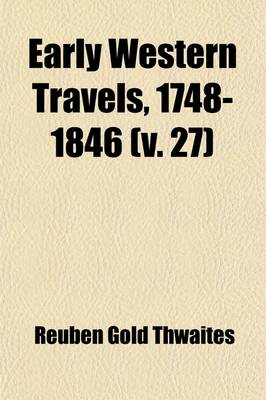 Early Western Travels, 1748-1846 (v. 27)

Reuben Gold Thwaites